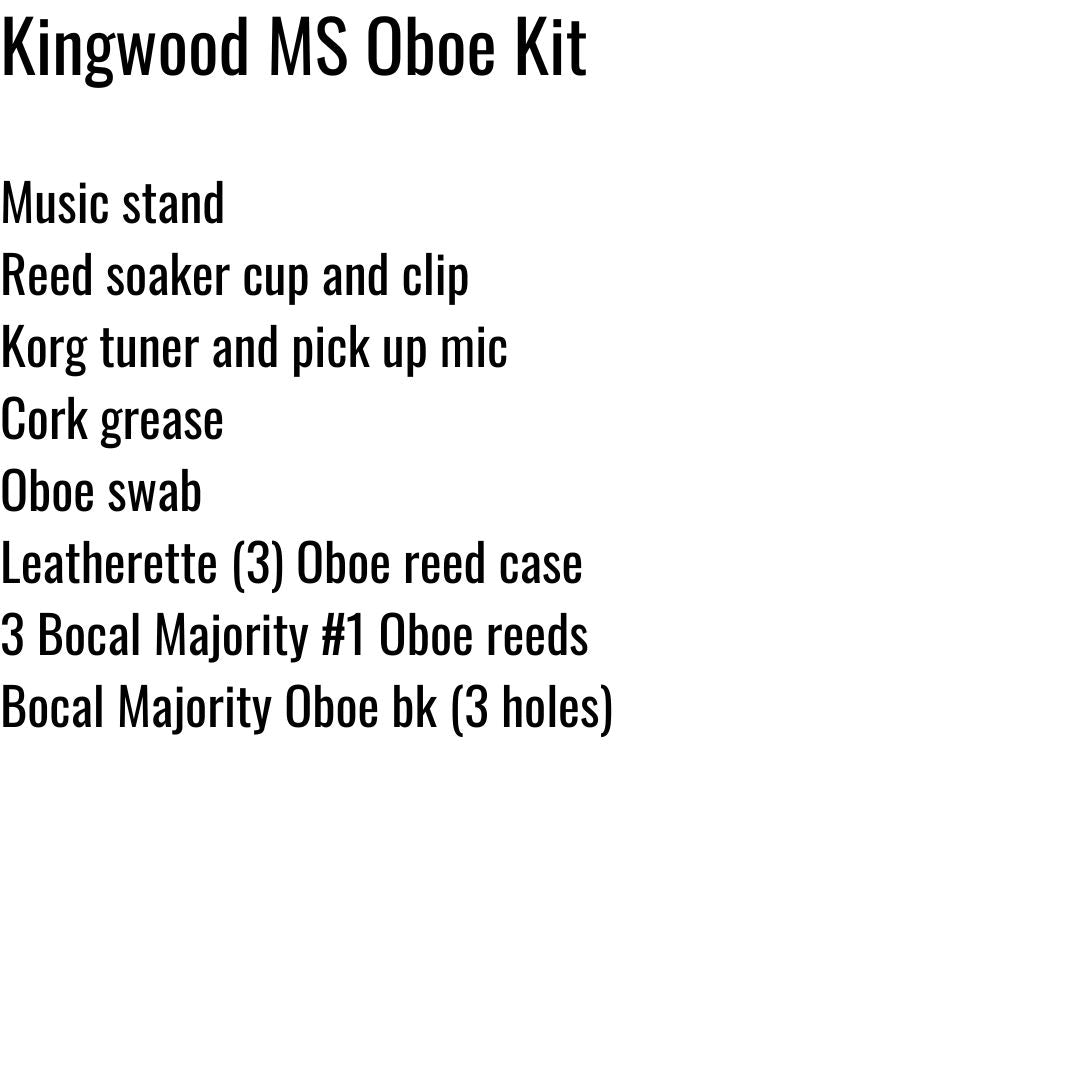 Kingwood MS Oboe Kit

Music stand
Reed soaker cup and clip
Korg tuner and pick up mic
Cork grease
Oboe swab
Leatherette (3) Oboe reed case
3 Bocal Majority #1 Oboe reeds
Bocal Majority Oboe bk (3 holes)